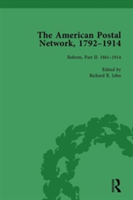 The American Postal Network, 1792–1914

Reform, Part II: 1861–1914

Edited by
Richard R. John

R